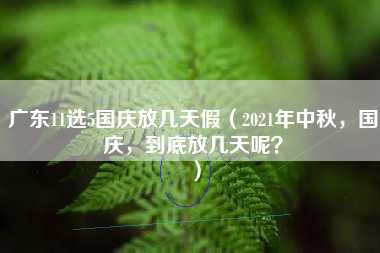 广东11选5国庆放几天假（2021年中秋，国庆，到底放几天呢？）